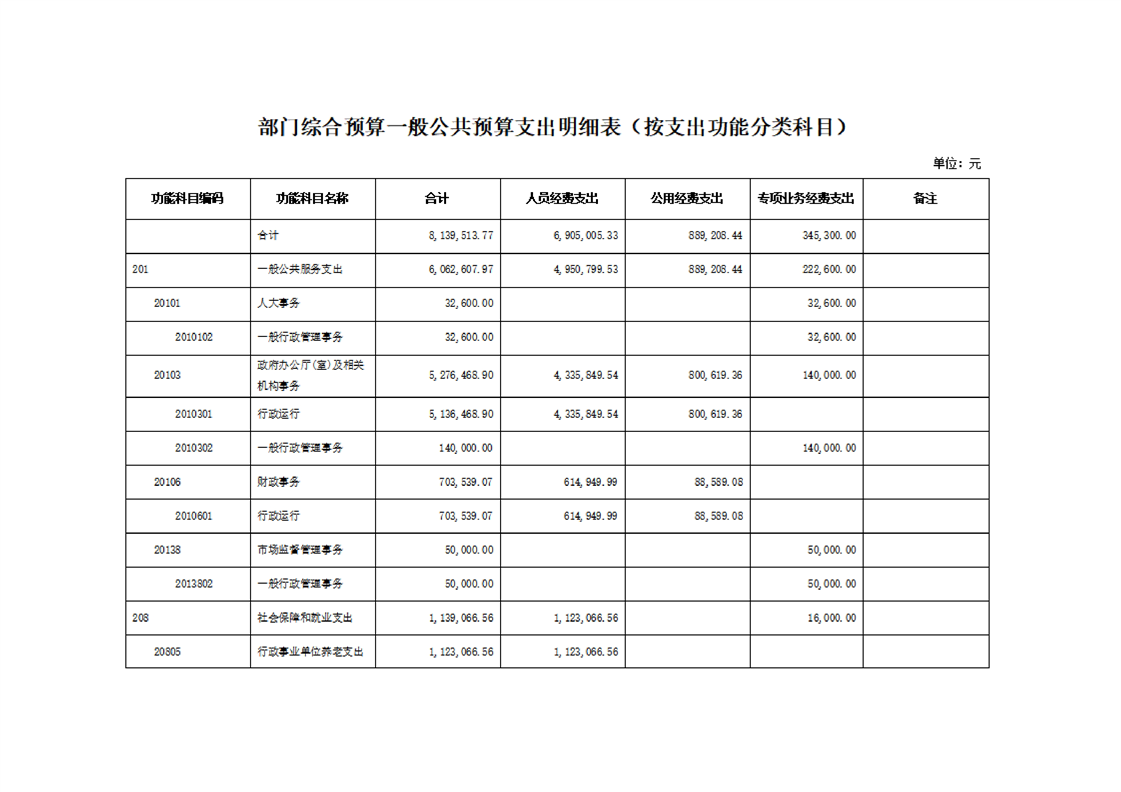 部门综合预算一般公共预算支出明细表（按支出功能分类科目）

单位：元

| 功能科目编码 | 功能科目名称 | 合计 | 人员经费支出 | 公用经费支出 | 专项业务经费支出 | 备注 |
|---|---|---|---|---|---|---|
| | 合计 | 8,139,513.77 | 6,905,005.33 | 889,208.44 | 345,300.00 | |
| 201 | 一般公共服务支出 | 6,062,607.97 | 4,950,799.53 | 889,208.44 | 222,600.00 | |
| 20101 | 人大事务 | 32,600.00 | | | 32,600.00 | |
| 2010102 | 一般行政管理事务 | 32,600.00 | | | 32,600.00 | |
| 20103 | 政府办公厅(室)及相关机构事务 | 5,276,468.90 | 4,335,849.54 | 800,619.36 | 140,000.00 | |
| 2010301 | 行政运行 | 5,136,468.90 | 4,335,849.54 | 800,619.36 | | |
| 2010302 | 一般行政管理事务 | 140,000.00 | | | 140,000.00 | |
| 20106 | 财政事务 | 703,539.07 | 614,949.99 | 88,589.08 | | |
| 2010601 | 行政运行 | 703,539.07 | 614,949.99 | 88,589.08 | | |
| 20138 | 市场监督管理事务 | 50,000.00 | | | 50,000.00 | |
| 2013802 | 一般行政管理事务 | 50,000.00 | | | 50,000.00 | |
| 208 | 社会保障和就业支出 | 1,139,066.56 | 1,123,066.56 | | 16,000.00 | |
| 20805 | 行政事业单位养老支出 | 1,123,066.56 | 1,123,066.56 | | | |